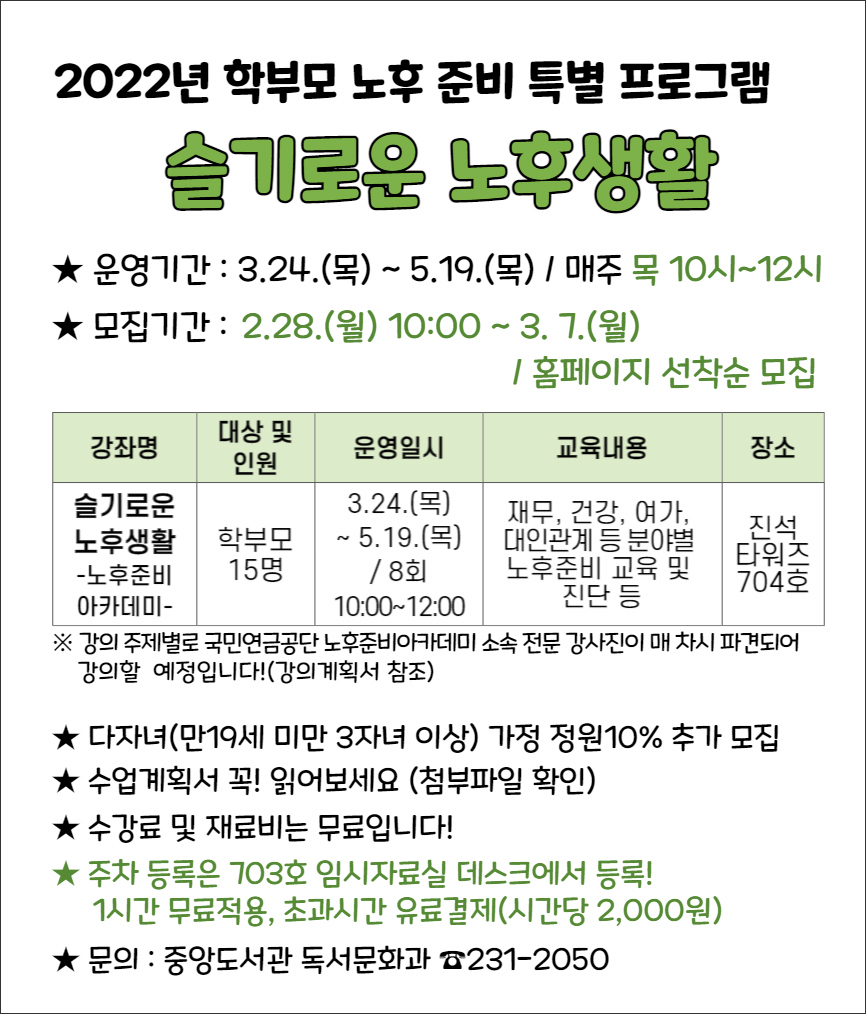 2022년 학부모 노후 준비 특별 프로그램

슬기로운 노후생활

★ 운영기간 : 3.24.(목) ~ 5.19.(목) / 매주 목 10시~12시

★ 모집기간 : 2.28.(월) 10:00 ~ 3. 7.(월)
/ 홈페이지 선착순 모집

| 강좌명 | 대상 및 인원 | 운영일시 | 교육내용 | 장소 |
|---|---|---|---|---|
| 슬기로운 노후생활 -노후준비 아카데미- | 학부모 15명 | 3.24.(목) ~ 5.19.(목) / 8회 10:00~12:00 | 재무, 건강, 여가, 대인관계 등 분야별 노후준비 교육 및 진단 등 | 진석 타워즈 704호 |

※ 강의 주제별로 국민연금공단 노후준비아카데미 소속 전문 강사진이 매 차시 파견되어 강의할 예정입니다!(강의계획서 참조)

★ 다자녀(만19세 미만 3자녀 이상) 가정 정원10% 추가 모집

★ 수업계획서 꼭! 읽어보세요 (첨부파일 확인)

★ 수강료 및 재료비는 무료입니다!

★ 주차 등록은 703호 임시자료실 데스크에서 등록!
1시간 무료적용, 초과시간 유료결제(시간당 2,000원)

★ 문의 : 중앙도서관 독서문화과 ☎231-2050